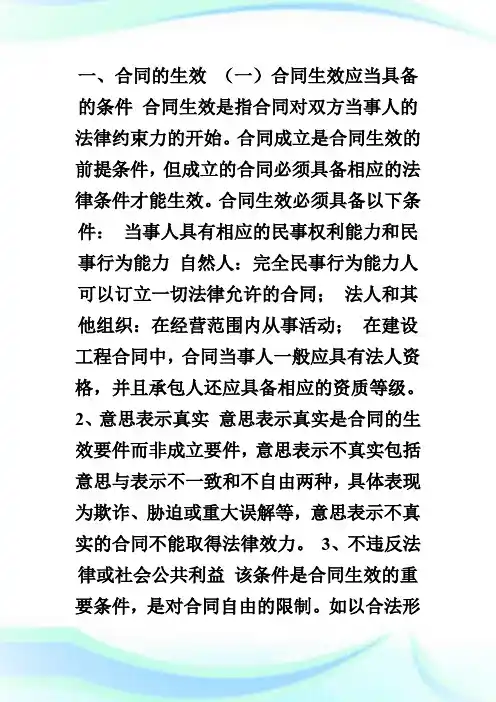 一、合同的生效 （一）合同生效应当具备的条件 合同生效是指合同对双方当事人的法律约束力的开始。合同成立是合同生效的前提条件，但成立的合同必须具备相应的法律条件才能生效。合同生效必须具备以下条件： 当事人具有相应的民事权利能力和民事行为能力 自然人：完全民事行为能力人可以订立一切法律允许的合同； 法人和其他组织：在经营范围内从事活动； 在建设工程合同中，合同当事人一般应具有法人资格，并且承包人还应具备相应的资质等级。 2、意思表示真实 意思表示真实是合同的生效要件而非成立要件，意思表示不真实包括意思与表示不一致和不自由两种，具体表现为欺诈、胁迫或重大误解等，意思表示不真实的合同不能取得法律效力。 3、不违反法律或社会公共利益 该条件是合同生效的重要条件，是对合同自由的限制。如以合法形